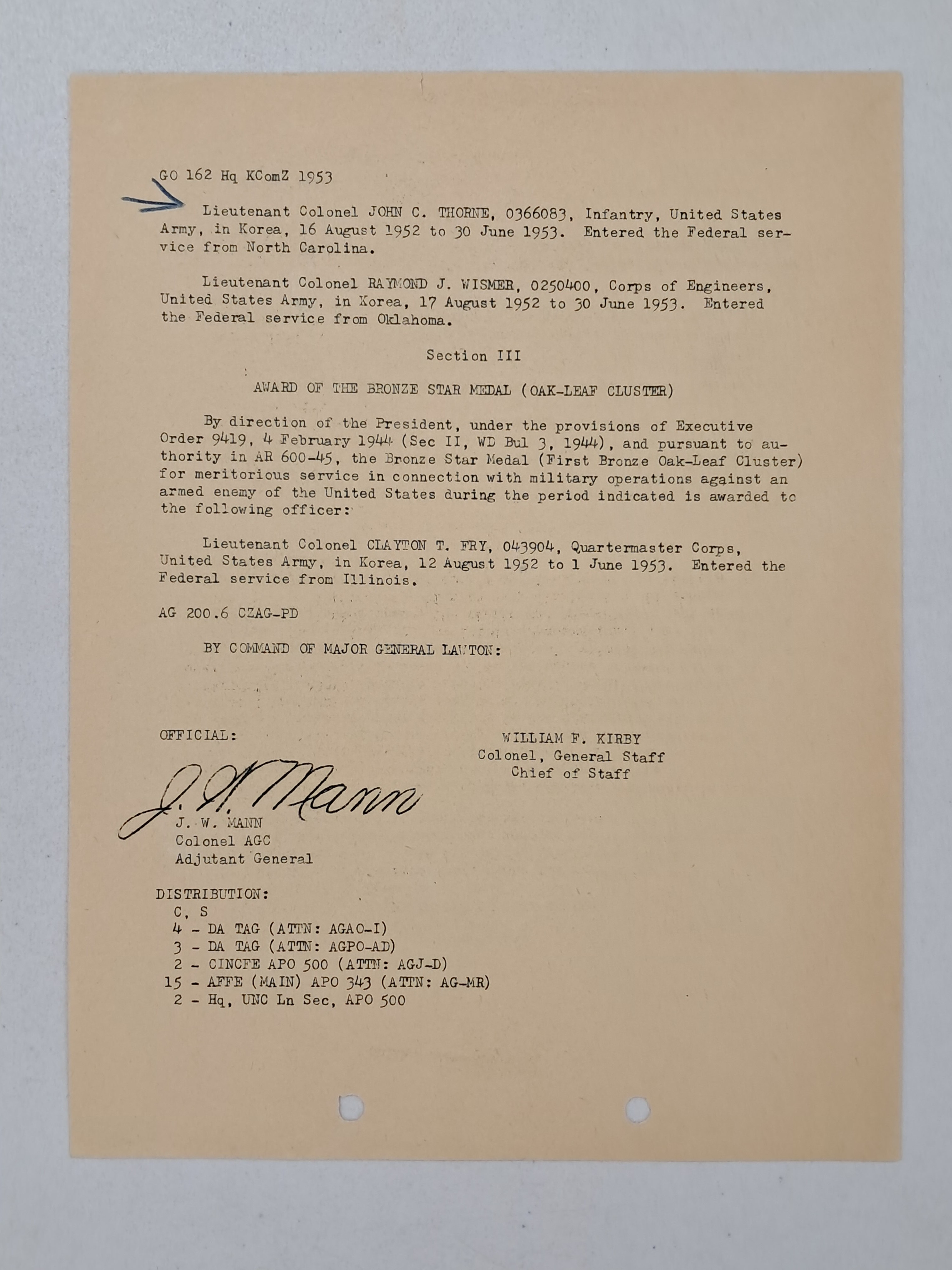 GO 162 Hq KComZ 1953

Lieutenant Colonel JOHN C. THORNE, 0366083, Infantry, United States Army, in Korea, 16 August 1952 to 30 June 1953. Entered the Federal service from North Carolina.

Lieutenant Colonel RAYMOND J. WISMER, 0250400, Corps of Engineers, United States Army, in Korea, 17 August 1952 to 30 June 1953. Entered the Federal service from Oklahoma.

Section III

AWARD OF THE BRONZE STAR MEDAL (OAK-LEAF CLUSTER)

By direction of the President, under the provisions of Executive Order 9419, 4 February 1944 (Sec II, WD Bul 3, 1944), and pursuant to authority in AR 600-45, the Bronze Star Medal (First Bronze Oak-Leaf Cluster) for meritorious service in connection with military operations against an armed enemy of the United States during the period indicated is awarded to the following officer:

Lieutenant Colonel CLAYTON T. FRY, 043904, Quartermaster Corps, United States Army, in Korea, 12 August 1952 to 1 June 1953. Entered the Federal service from Illinois.

AG 200.6 CZAG-PD

BY COMMAND OF MAJOR GENERAL LAWTON:

OFFICIAL:

J. W. Mann
J. W. MANN
Colonel AGC
Adjutant General

WILLIAM F. KIRBY
Colonel, General Staff
Chief of Staff

DISTRIBUTION:
C, S
4 - DA TAG (ATTN: AGAO-I)
3 - DA TAG (ATTN: AGPO-AD)
2 - CINCFE APO 500 (ATTN: AGJ-D)
15 - AFFE (MAIN) APO 343 (ATTN: AG-MR)
2 - Hq, UNC Ln Sec, APO 500